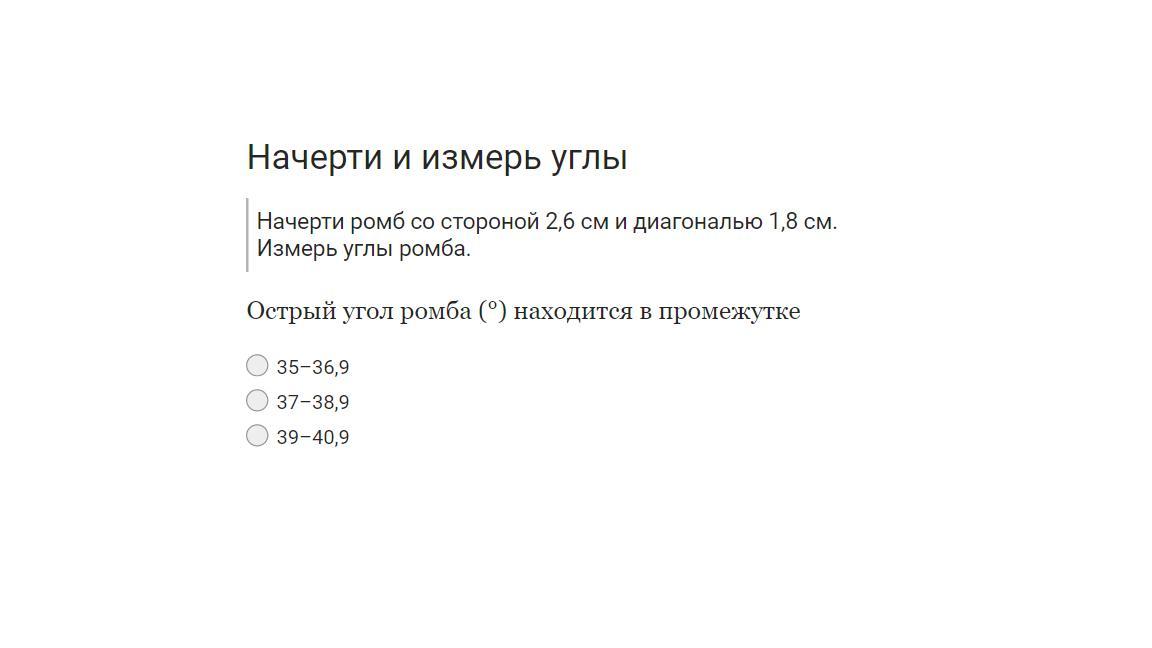 Начерти и измерь углы

Начерти ромб со стороной 2,6 см и диагональю 1,8 см. Измерь углы ромба.

Острый угол ромба (°) находится в промежутке

35–36,9
37–38,9
39–40,9